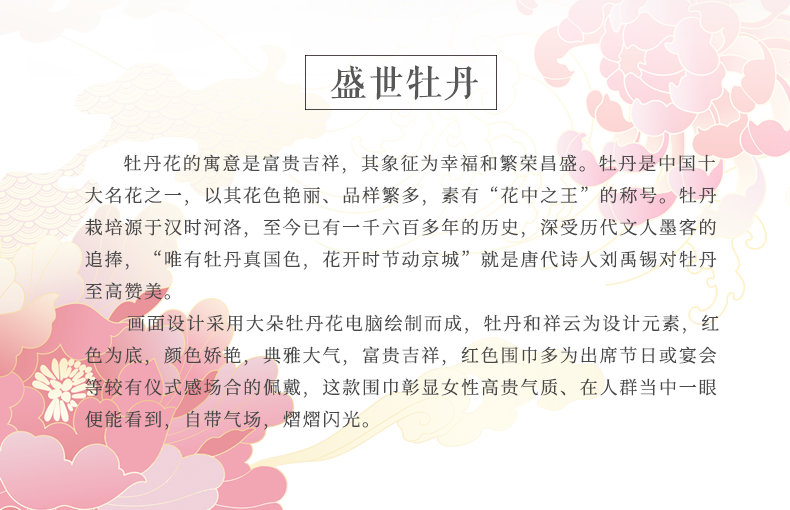 盛世牡丹

牡丹花的寓意是富贵吉祥，其象征为幸福和繁荣昌盛。牡丹是中国十大名花之一，以其花色艳丽、品样繁多，素有“花中之王”的称号。牡丹栽培源于汉时河洛，至今已有一千六百多年的历史，深受历代文人墨客的追捧，“唯有牡丹真国色，花开时节动京城”就是唐代诗人刘禹锡对牡丹至高赞美。

画面设计采用大朵牡丹花电脑绘制而成，牡丹和祥云为设计元素，红色为底，颜色娇艳，典雅大气，富贵吉祥，红色围巾多为出席节日或宴会等较有仪式感场合的佩戴，这款围巾彰显女性高贵气质、在人群当中一眼便能看到，自带气场，熠熠闪光。